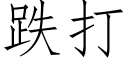 跌打